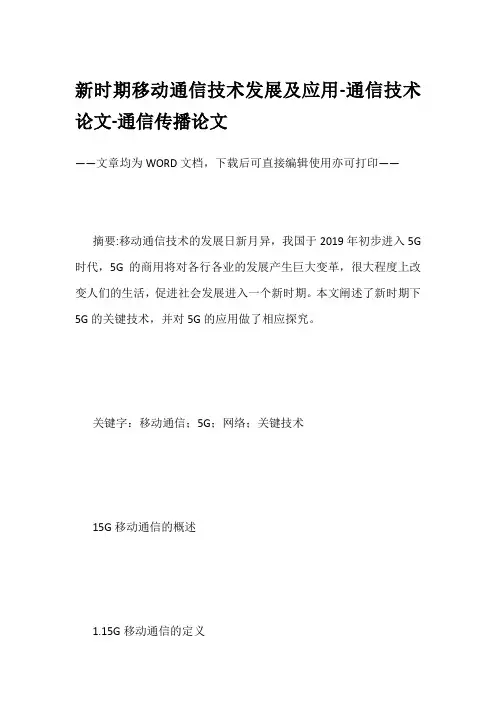 新时期移动通信技术发展及应用-通信技术论文-通信传播论文

——文章均为WORD文档，下载后可直接编辑使用亦可打印——

摘要:移动通信技术的发展日新月异，我国于2019年初步进入5G时代，5G的商用将对各行各业的发展产生巨大变革，很大程度上改变人们的生活，促进社会发展进入一个新时期。本文阐述了新时期下5G的关键技术，并对5G的应用做了相应探究。

关键字：移动通信；5G；网络；关键技术

15G移动通信的概述

1.15G移动通信的定义